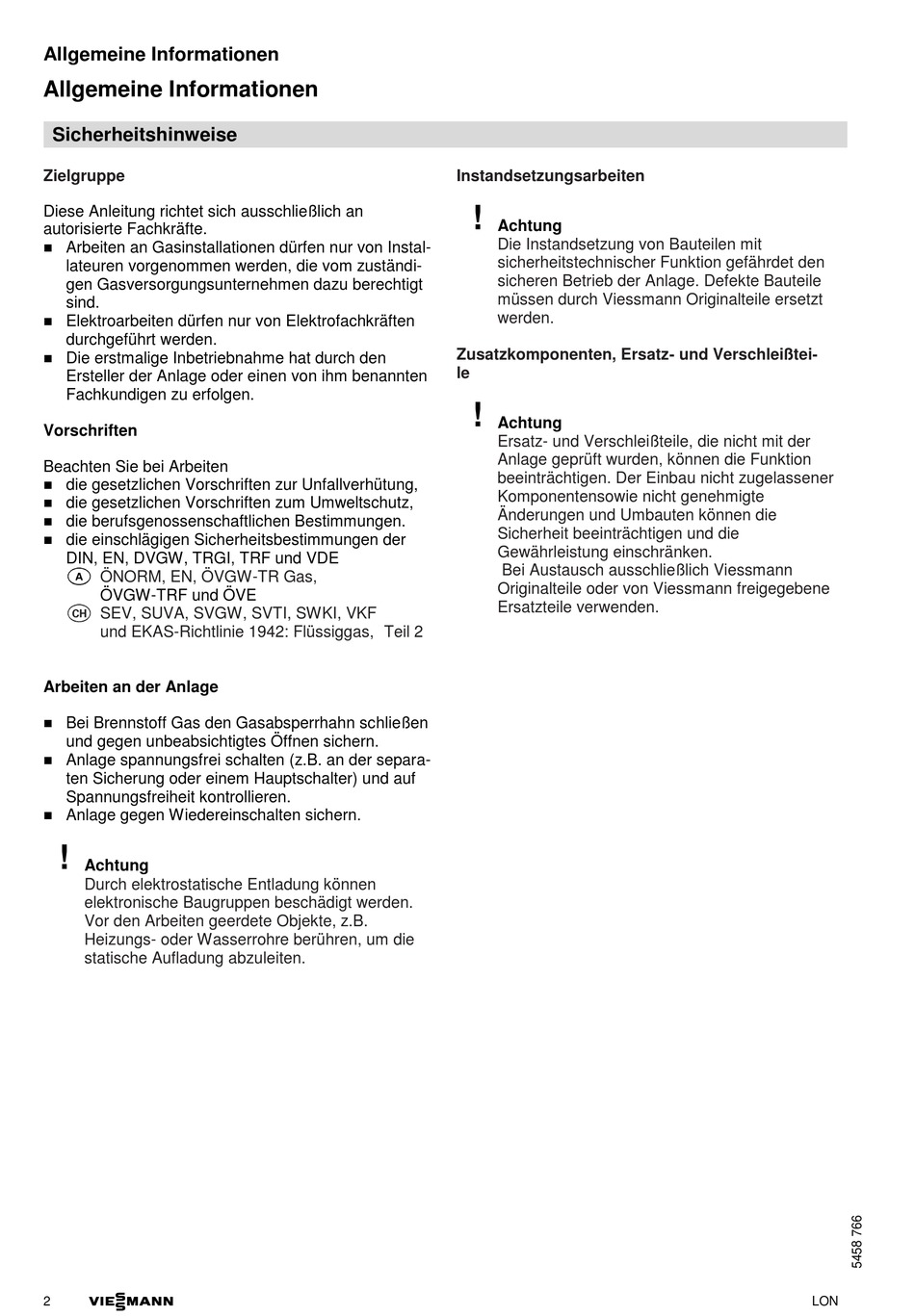 Allgemeine Informationen

Allgemeine Informationen

Sicherheitshinweise

Zielgruppe

Diese Anleitung richtet sich ausschließlich an autorisierte Fachkräfte.
■ Arbeiten an Gasinstallationen dürfen nur von Installateuren vorgenommen werden, die vom zuständigen Gasversorgungsunternehmen dazu berechtigt sind.
■ Elektroarbeiten dürfen nur von Elektrofachkräften durchgeführt werden.
■ Die erstmalige Inbetriebnahme hat durch den Ersteller der Anlage oder einen von ihm benannten Fachkundigen zu erfolgen.

Vorschriften

Beachten Sie bei Arbeiten
■ die gesetzlichen Vorschriften zur Unfallverhütung,
■ die gesetzlichen Vorschriften zum Umweltschutz,
■ die berufsgenossenschaftlichen Bestimmungen.
■ die einschlägigen Sicherheitsbestimmungen der DIN, EN, DVGW, TRGI, TRF und VDE
A ÖNORM, EN, ÖVGW-TR Gas, ÖVGW-TRF und ÖVE
CH SEV, SUVA, SVGW, SVTI, SWKI, VKF und EKAS-Richtlinie 1942: Flüssiggas, Teil 2

Arbeiten an der Anlage

■ Bei Brennstoff Gas den Gasabsperrhahn schließen und gegen unbeabsichtigtes Öffnen sichern.
■ Anlage spannungsfrei schalten (z.B. an der separaten Sicherung oder einem Hauptschalter) und auf Spannungsfreiheit kontrollieren.
■ Anlage gegen Wiedereinschalten sichern.

!
Achtung
Durch elektrostatische Entladung können elektronische Baugruppen beschädigt werden. Vor den Arbeiten geerdete Objekte, z.B. Heizungs- oder Wasserrohre berühren, um die statische Aufladung abzuleiten.

Instandsetzungsarbeiten

!
Achtung
Die Instandsetzung von Bauteilen mit sicherheitstechnischer Funktion gefährdet den sicheren Betrieb der Anlage. Defekte Bauteile müssen durch Viessmann Originalteile ersetzt werden.

Zusatzkomponenten, Ersatz- und Verschleißteile

!
Achtung
Ersatz- und Verschleißteile, die nicht mit der Anlage geprüft wurden, können die Funktion beeinträchtigen. Der Einbau nicht zugelassener Komponentensowie nicht genehmigte Änderungen und Umbauten können die Sicherheit beeinträchtigen und die Gewährleistung einschränken.
Bei Austausch ausschließlich Viessmann Originalteile oder von Viessmann freigegebene Ersatzteile verwenden.

5458 766

2 VIESSMANN LON